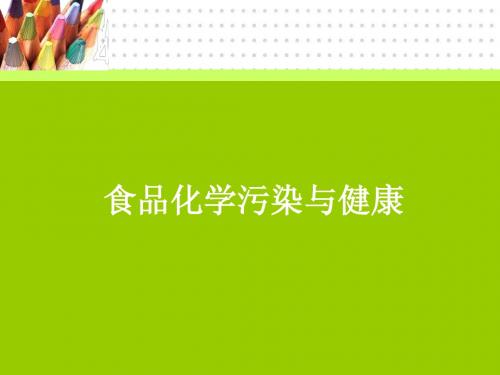 食品化学污染与健康